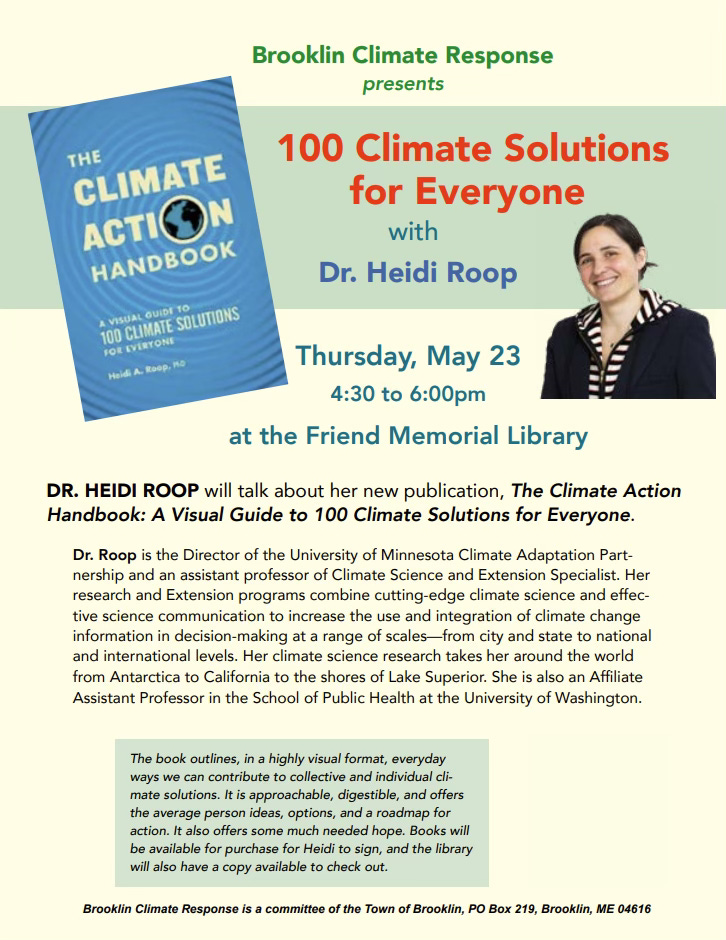 Brooklin Climate Response
presents

THE CLIMATE ACTION HANDBOOK
A VISUAL GUIDE TO 100 CLIMATE SOLUTIONS FOR EVERYONE
Heidi A. Roop, PhD

100 Climate Solutions for Everyone
with
Dr. Heidi Roop

Thursday, May 23
4:30 to 6:00pm
at the Friend Memorial Library

DR. HEIDI ROOP will talk about her new publication, The Climate Action Handbook: A Visual Guide to 100 Climate Solutions for Everyone.

Dr. Roop is the Director of the University of Minnesota Climate Adaptation Partnership and an assistant professor of Climate Science and Extension Specialist. Her research and Extension programs combine cutting-edge climate science and effective science communication to increase the use and integration of climate change information in decision-making at a range of scales—from city and state to national and international levels. Her climate science research takes her around the world from Antarctica to California to the shores of Lake Superior. She is also an Affiliate Assistant Professor in the School of Public Health at the University of Washington.

The book outlines, in a highly visual format, everyday ways we can contribute to collective and individual climate solutions. It is approachable, digestible, and offers the average person ideas, options, and a roadmap for action. It also offers some much needed hope. Books will be available for purchase for Heidi to sign, and the library will also have a copy available to check out.

Brooklin Climate Response is a committee of the Town of Brooklin, PO Box 219, Brooklin, ME 04616